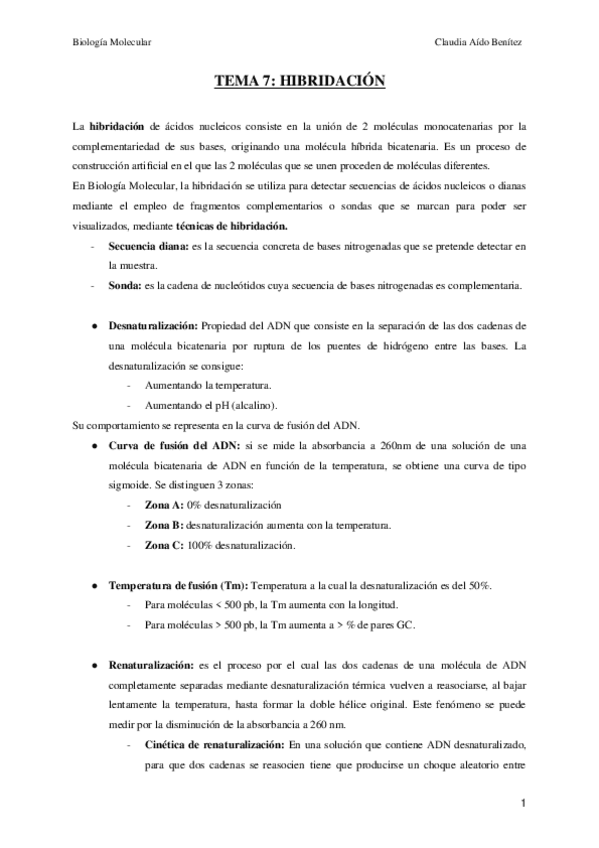 Biología Molecular

Claudia Aído Benítez

TEMA 7: HIBRIDACIÓN

La hibridación de ácidos nucleicos consiste en la unión de 2 moléculas monocatenarias por la complementariedad de sus bases, originando una molécula híbrida bicatenaria. Es un proceso de construcción artificial en el que las 2 moléculas que se unen proceden de moléculas diferentes.
En Biología Molecular, la hibridación se utiliza para detectar secuencias de ácidos nucleicos o dianas mediante el empleo de fragmentos complementarios o sondas que se marcan para poder ser visualizados, mediante técnicas de hibridación.

- Secuencia diana: es la secuencia concreta de bases nitrogenadas que se pretende detectar en la muestra.
- Sonda: es la cadena de nucleótidos cuya secuencia de bases nitrogenadas es complementaria.

● Desnaturalización: Propiedad del ADN que consiste en la separación de las dos cadenas de una molécula bicatenaria por ruptura de los puentes de hidrógeno entre las bases. La desnaturalización se consigue:
- Aumentando la temperatura.
- Aumentando el pH (alcalino).

Su comportamiento se representa en la curva de fusión del ADN.

● Curva de fusión del ADN: si se mide la absorbancia a 260nm de una solución de una molécula bicatenaria de ADN en función de la temperatura, se obtiene una curva de tipo sigmoide. Se distinguen 3 zonas:
- Zona A: 0% desnaturalización
- Zona B: desnaturalización aumenta con la temperatura.
- Zona C: 100% desnaturalización.

● Temperatura de fusión (Tm): Temperatura a la cual la desnaturalización es del 50%.
- Para moléculas < 500 pb, la Tm aumenta con la longitud.
- Para moléculas > 500 pb, la Tm aumenta a > % de pares GC.

● Renaturalización: es el proceso por el cual las dos cadenas de una molécula de ADN completamente separadas mediante desnaturalización térmica vuelven a reasociarse, al bajar lentamente la temperatura, hasta formar la doble hélice original. Este fenómeno se puede medir por la disminución de la absorbancia a 260 nm.
- Cinética de renaturalización: En una solución que contiene ADN desnaturalizado, para que dos cadenas se reasocien tiene que producirse un choque aleatorio entre

1